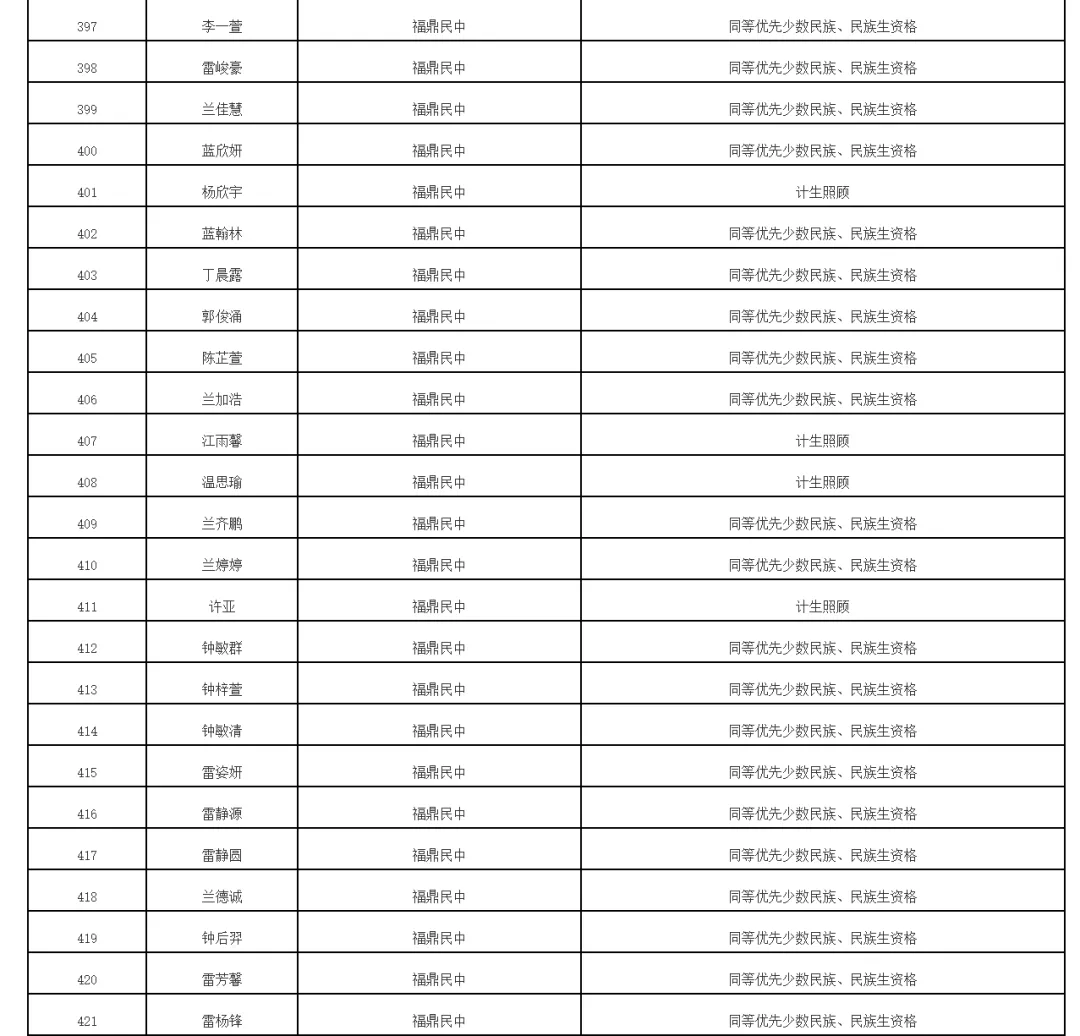 | | | | |
|---|---|---|---|
| 397 | 李一萱 | 福鼎民中 | 同等优先少数民族、民族生资格 |
| 398 | 雷峻豪 | 福鼎民中 | 同等优先少数民族、民族生资格 |
| 399 | 兰佳慧 | 福鼎民中 | 同等优先少数民族、民族生资格 |
| 400 | 蓝欣妍 | 福鼎民中 | 同等优先少数民族、民族生资格 |
| 401 | 杨欣宇 | 福鼎民中 | 计生照顾 |
| 402 | 蓝翰林 | 福鼎民中 | 同等优先少数民族、民族生资格 |
| 403 | 丁晨露 | 福鼎民中 | 同等优先少数民族、民族生资格 |
| 404 | 郭俊涌 | 福鼎民中 | 同等优先少数民族、民族生资格 |
| 405 | 陈芷萱 | 福鼎民中 | 同等优先少数民族、民族生资格 |
| 406 | 兰加浩 | 福鼎民中 | 同等优先少数民族、民族生资格 |
| 407 | 江雨馨 | 福鼎民中 | 计生照顾 |
| 408 | 温思瑜 | 福鼎民中 | 计生照顾 |
| 409 | 兰齐鹏 | 福鼎民中 | 同等优先少数民族、民族生资格 |
| 410 | 兰婷婷 | 福鼎民中 | 同等优先少数民族、民族生资格 |
| 411 | 许亚 | 福鼎民中 | 计生照顾 |
| 412 | 钟敏群 | 福鼎民中 | 同等优先少数民族、民族生资格 |
| 413 | 钟梓萱 | 福鼎民中 | 同等优先少数民族、民族生资格 |
| 414 | 钟敏清 | 福鼎民中 | 同等优先少数民族、民族生资格 |
| 415 | 雷姿妍 | 福鼎民中 | 同等优先少数民族、民族生资格 |
| 416 | 雷静源 | 福鼎民中 | 同等优先少数民族、民族生资格 |
| 417 | 雷静圆 | 福鼎民中 | 同等优先少数民族、民族生资格 |
| 418 | 兰德诚 | 福鼎民中 | 同等优先少数民族、民族生资格 |
| 419 | 钟后羿 | 福鼎民中 | 同等优先少数民族、民族生资格 |
| 420 | 雷芳馨 | 福鼎民中 | 同等优先少数民族、民族生资格 |
| 421 | 雷杨锋 | 福鼎民中 | 同等优先少数民族、民族生资格 |